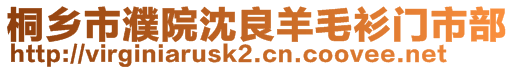 桐乡市濮院沈良羊毛衫门市部
http://virginiarusk2.cn.coovee.net